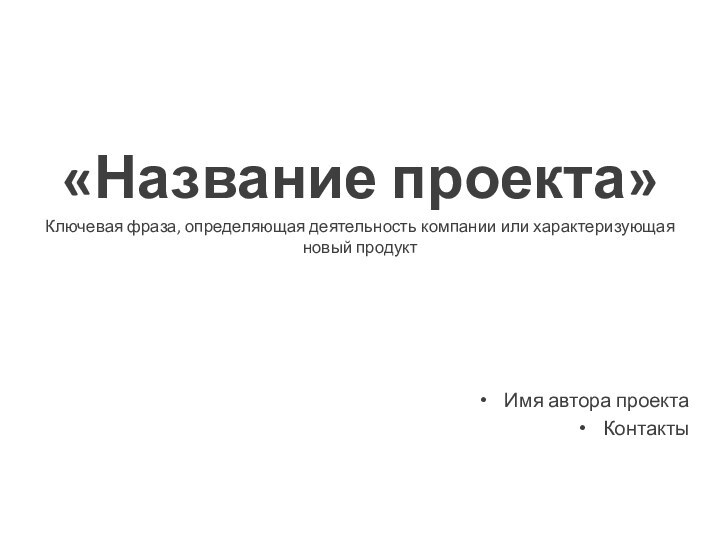 «Название проекта»

Ключевая фраза, определяющая деятельность компании или характеризующая новый продукт

• Имя автора проекта
• Контакты